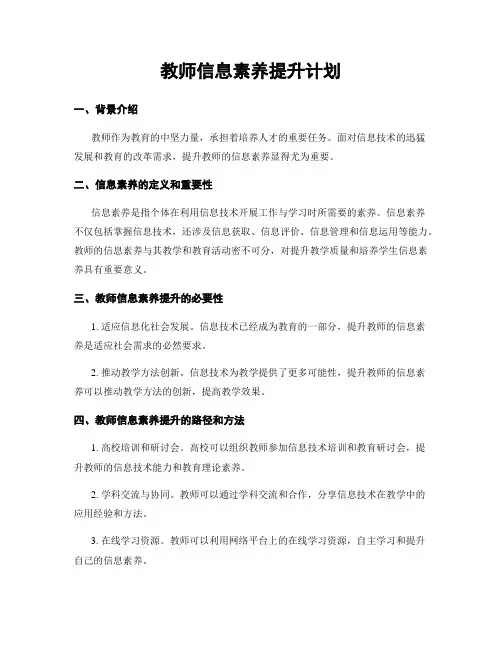 教师信息素养提升计划

一、背景介绍

教师作为教育的中坚力量，承担着培养人才的重要任务。面对信息技术的迅猛发展和教育的改革需求，提升教师的信息素养显得尤为重要。

二、信息素养的定义和重要性

信息素养是指个体在利用信息技术开展工作与学习时所需要的素养。信息素养不仅包括掌握信息技术，还涉及信息获取、信息评价、信息管理和信息运用等能力。教师的信息素养与其教学和教育活动密不可分，对提升教学质量和培养学生信息素养具有重要意义。

三、教师信息素养提升的必要性

1. 适应信息化社会发展。信息技术已经成为教育的一部分，提升教师的信息素养是适应社会需求的必然要求。

2. 推动教学方法创新。信息技术为教学提供了更多可能性，提升教师的信息素养可以推动教学方法的创新，提高教学效果。

四、教师信息素养提升的路径和方法

1. 高校培训和研讨会。高校可以组织教师参加信息技术培训和教育研讨会，提升教师的信息技术能力和教育理论素养。

2. 学科交流与协同。教师可以通过学科交流和合作，分享信息技术在教学中的应用经验和方法。

3. 在线学习资源。教师可以利用网络平台上的在线学习资源，自主学习和提升自己的信息素养。